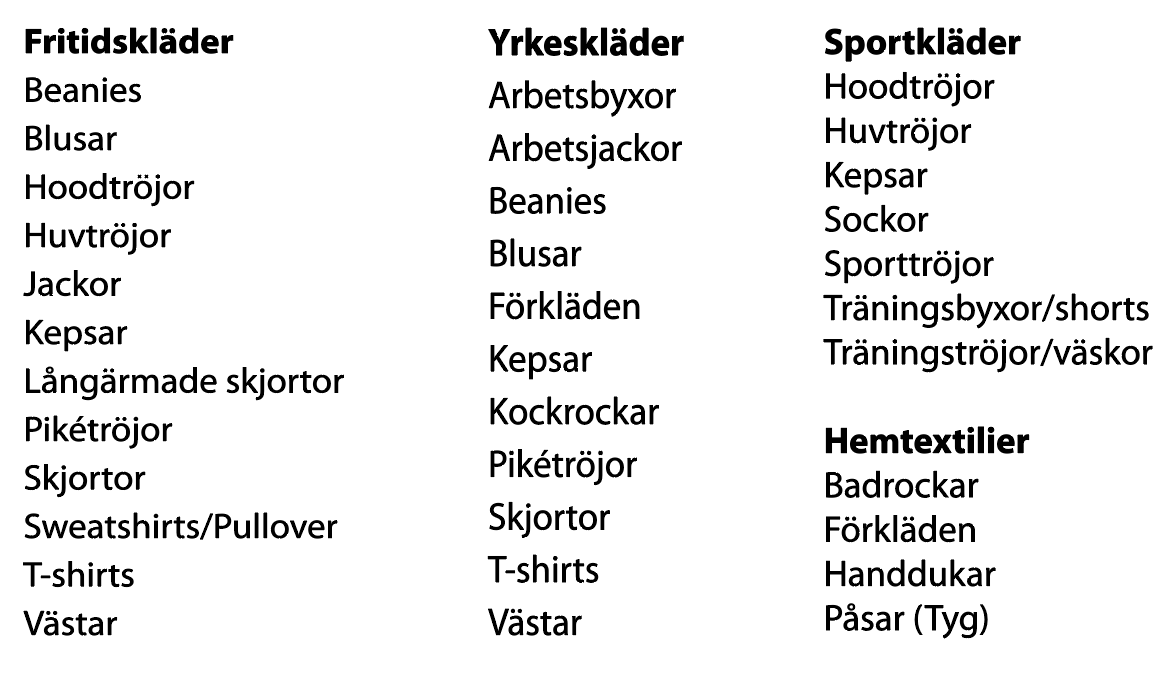 Fritidskläder
Beanies
Blusar
Hoodtröjor
Huvtröjor
Jackor
Kepsar
Långärmade skjortor
Pikétröjor
Skjortor
Sweatshirts/Pullover
T-shirts
Västar

Yrkeskläder
Arbetsbyxor
Arbetsjackor
Beanies
Blusar
Förkläden
Kepsar
Kockrockar
Pikétröjor
Skjortor
T-shirts
Västar

Sportkläder
Hoodtröjor
Huvtröjor
Kepsar
Sockor
Sporttröjor
Träningsbyxor/shorts
Träningströjor/väskor

Hemtextilier
Badrockar
Förkläden
Handdukar
Påsar (Tyg)